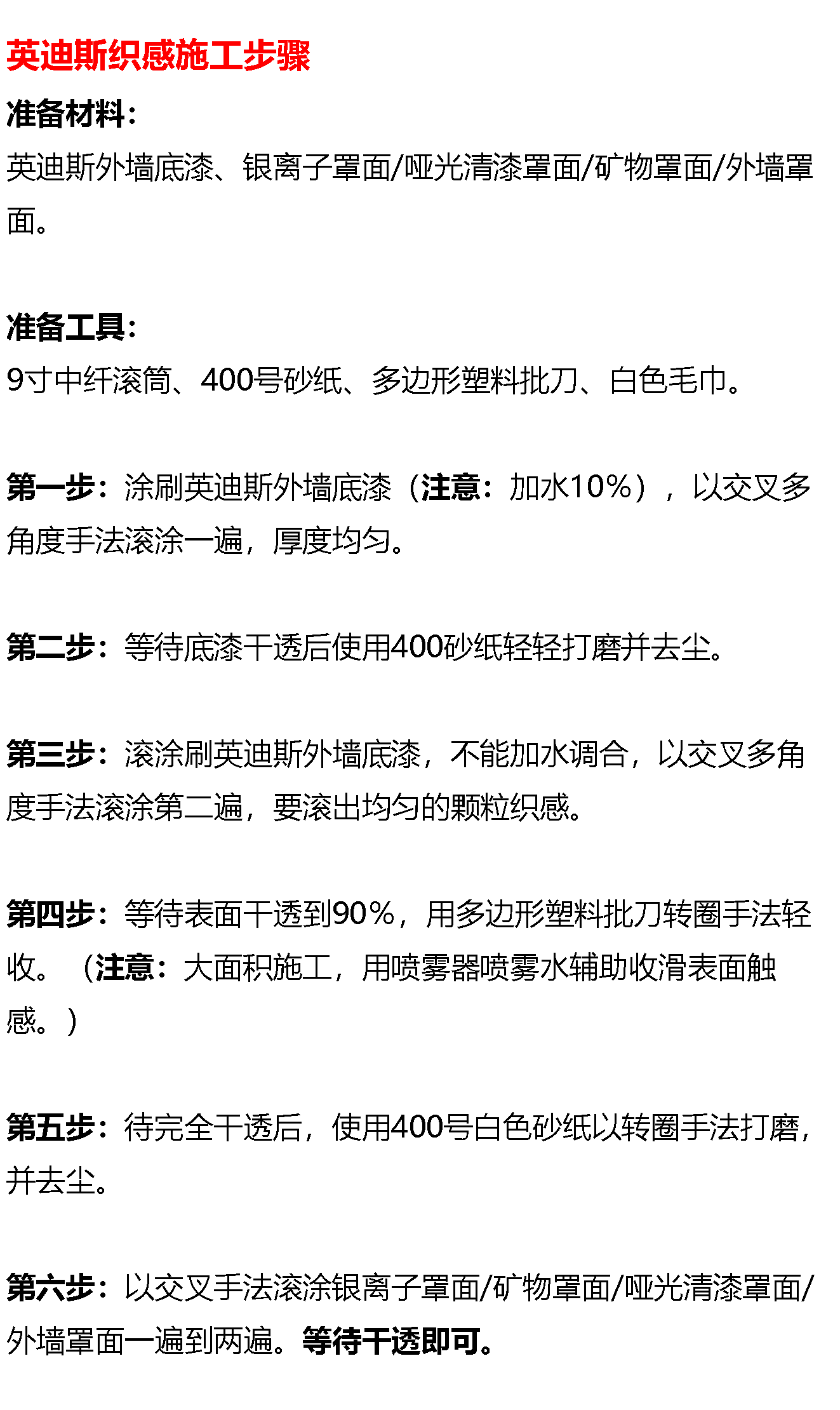 英迪斯织感施工步骤

准备材料：
英迪斯外墙底漆、银离子罩面/哑光清漆罩面/矿物罩面/外墙罩面。

准备工具：
9寸中纤滚筒、400号砂纸、多边形塑料批刀、白色毛巾。

第一步：涂刷英迪斯外墙底漆（注意：加水10%），以交叉多角度手法滚涂一遍，厚度均匀。

第二步：等待底漆干透后使用400砂纸轻轻打磨并去尘。

第三步：滚涂刷英迪斯外墙底漆，不能加水调合，以交叉多角度手法滚涂第二遍，要滚出均匀的颗粒织感。

第四步：等待表面干透到90%，用多边形塑料批刀转圈手法轻收。（注意：大面积施工，用喷雾器喷雾水辅助收滑表面触感。）

第五步：待完全干透后，使用400号白色砂纸以转圈手法打磨，并去尘。

第六步：以交叉手法滚涂银离子罩面/矿物罩面/哑光清漆罩面/外墙罩面一遍到两遍。等待干透即可。